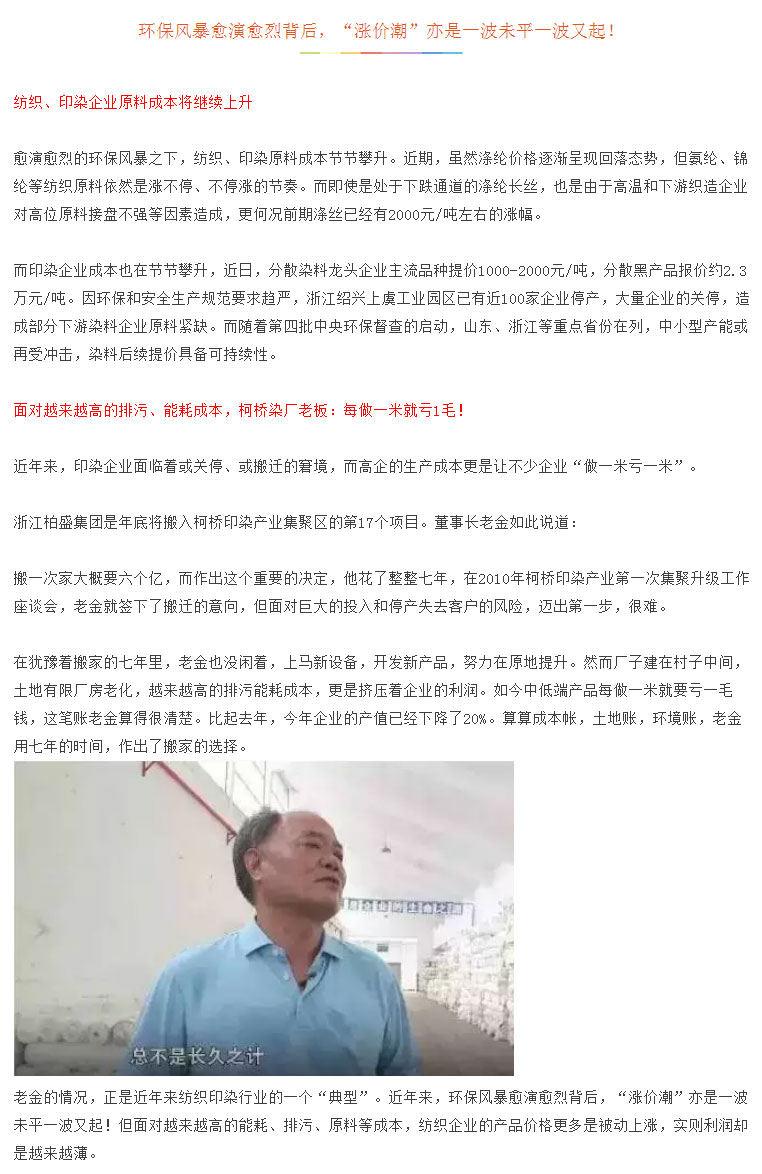 环保风暴愈演愈烈背后，“涨价潮”亦是一波未平一波又起！

纺织、印染企业原料成本将继续上升

愈演愈烈的环保风暴之下，纺织、印染原料成本节节攀升。近期，虽然涤纶价格逐渐呈现回落态势，但氨纶、锦纶等纺织原料依然是涨不停、不停涨的节奏。而即使是处于下跌通道的涤纶长丝，也是由于高温和下游织造企业对高位原料接盘不强等因素造成，更何况前期涤丝已经有2000元/吨左右的涨幅。

而印染企业成本也在节节攀升，近日，分散染料龙头企业主流品种提价1000-2000元/吨，分散黑产品报价约2.3万元/吨。因环保和安全生产规范要求趋严，浙江绍兴上虞工业园区已有近100家企业停产，大量企业的关停，造成部分下游染料企业原料紧缺。而随着第四批中央环保督查的启动，山东、浙江等重点省份在列，中小型产能或再受冲击，染料后续提价具备可持续性。

面对越来越高的排污、能耗成本，柯桥染厂老板：每做一米就亏1毛！

近年来，印染企业面临着或关停、或搬迁的窘境，而高企的生产成本更是让不少企业“做一米亏一米”。

浙江柏盛集团是年底将搬入柯桥印染产业集聚区的第17个项目。董事长老金如此说道：

搬一次家大概要六个亿，而作出这个重要的决定，他花了整整七年，在2010年柯桥印染产业第一次集聚升级工作座谈会，老金就签下了搬迁的意向，但面对巨大的投入和停产失去客户的风险，迈出第一步，很难。

在犹豫着搬家的七年里，老金也没闲着，上马新设备，开发新产品，努力在原地提升。然而厂子建在村子中间，土地有限厂房老化，越来越高的排污能耗成本，更是挤压着企业的利润。如今中低端产品每做一米就要亏一毛钱，这笔账老金算得很清楚。比起去年，今年企业的产值已经下降了20%。算算成本帐，土地账，环境账，老金用七年的时间，作出了搬家的选择。

总不是长久之计

老金的情况，正是近年来纺织印染行业的一个“典型”。近年来，环保风暴愈演愈烈背后，“涨价潮”亦是一波未平一波又起！但面对越来越高的能耗、排污、原料等成本，纺织企业的产品价格更多是被动上涨，实则利润却是越来越薄。